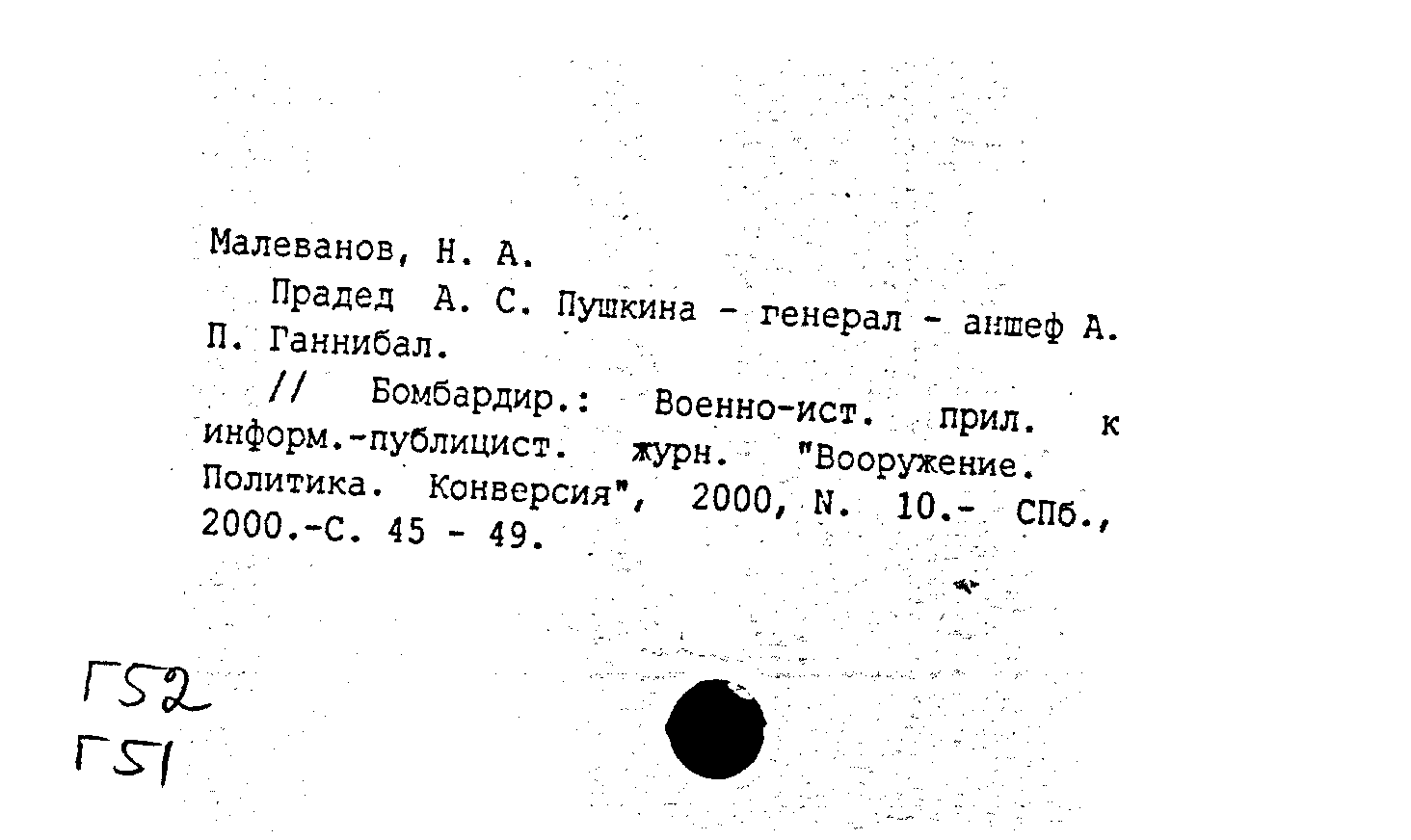 Малеванов, Н. А.

Прадед А. С. Пушкина - генерал - аншеф А. П. Ганнибал.

// Бомбардир.: Военно-ист. прил. к информ.-публицист. журн. "Вооружение. Политика. Конверсия", 2000, N. 10.- СПб., 2000.-С. 45 - 49.

Г52
Г51